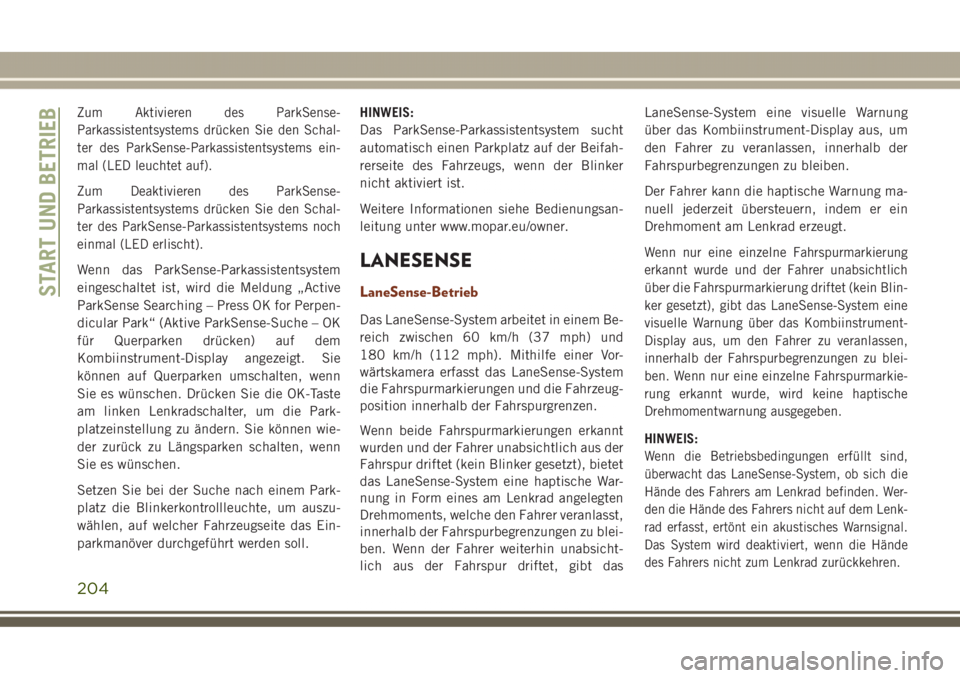 START UND BETRIEB

Zum Aktivieren des ParkSense-Parkassistentsystems drücken Sie den Schalter des ParkSense-Parkassistentsystems einmal (LED leuchtet auf).

Zum Deaktivieren des ParkSense-Parkassistentsystems drücken Sie den Schalter des ParkSense-Parkassistentsystems noch einmal (LED erlischt).

Wenn das ParkSense-Parkassistentsystem eingeschaltet ist, wird die Meldung „Active ParkSense Searching – Press OK for Perpendicular Park“ (Aktive ParkSense-Suche – OK für Querparken drücken) auf dem Kombiinstrument-Display angezeigt. Sie können auf Querparken umschalten, wenn Sie es wünschen. Drücken Sie die OK-Taste am linken Lenkradschalter, um die Parkplatzeinstellung zu ändern. Sie können wieder zurück zu Längsparken schalten, wenn Sie es wünschen.

Setzen Sie bei der Suche nach einem Parkplatz die Blinkerkontrollleuchte, um auszuwählen, auf welcher Fahrzeugseite das Einparkmanöver durchgeführt werden soll.

HINWEIS:
Das ParkSense-Parkassistentsystem sucht automatisch einen Parkplatz auf der Beifahrerseite des Fahrzeugs, wenn der Blinker nicht aktiviert ist.

Weitere Informationen siehe Bedienungsanleitung unter www.mopar.eu/owner.

LANESENSE

LaneSense-Betrieb

Das LaneSense-System arbeitet in einem Bereich zwischen 60 km/h (37 mph) und 180 km/h (112 mph). Mithilfe einer Vorwärtskamera erfasst das LaneSense-System die Fahrspurmarkierungen und die Fahrzeugposition innerhalb der Fahrspurgrenzen.

Wenn beide Fahrspurmarkierungen erkannt wurden und der Fahrer unabsichtlich aus der Fahrspur driftet (kein Blinker gesetzt), bietet das LaneSense-System eine haptische Warnung in Form eines am Lenkrad angelegten Drehmoments, welche den Fahrer veranlasst, innerhalb der Fahrspurbegrenzungen zu bleiben. Wenn der Fahrer weiterhin unabsichtlich aus der Fahrspur driftet, gibt das LaneSense-System eine visuelle Warnung über das Kombiinstrument-Display aus, um den Fahrer zu veranlassen, innerhalb der Fahrspurbegrenzungen zu bleiben.

Der Fahrer kann die haptische Warnung manuell jederzeit übersteuern, indem er ein Drehmoment am Lenkrad erzeugt.

Wenn nur eine einzelne Fahrspurmarkierung erkannt wurde und der Fahrer unabsichtlich über die Fahrspurmarkierung driftet (kein Blinker gesetzt), gibt das LaneSense-System eine visuelle Warnung über das Kombiinstrument-Display aus, um den Fahrer zu veranlassen, innerhalb der Fahrspurbegrenzungen zu bleiben. Wenn nur eine einzelne Fahrspurmarkierung erkannt wurde, wird keine haptische Drehmomentwarnung ausgegeben.

HINWEIS:
Wenn die Betriebsbedingungen erfüllt sind, überwacht das LaneSense-System, ob sich die Hände des Fahrers am Lenkrad befinden. Werden die Hände des Fahrers nicht auf dem Lenkrad erfasst, ertönt ein akustisches Warnsignal. Das System wird deaktiviert, wenn die Hände des Fahrers nicht zum Lenkrad zurückkehren.

204

carmanualsonline.info